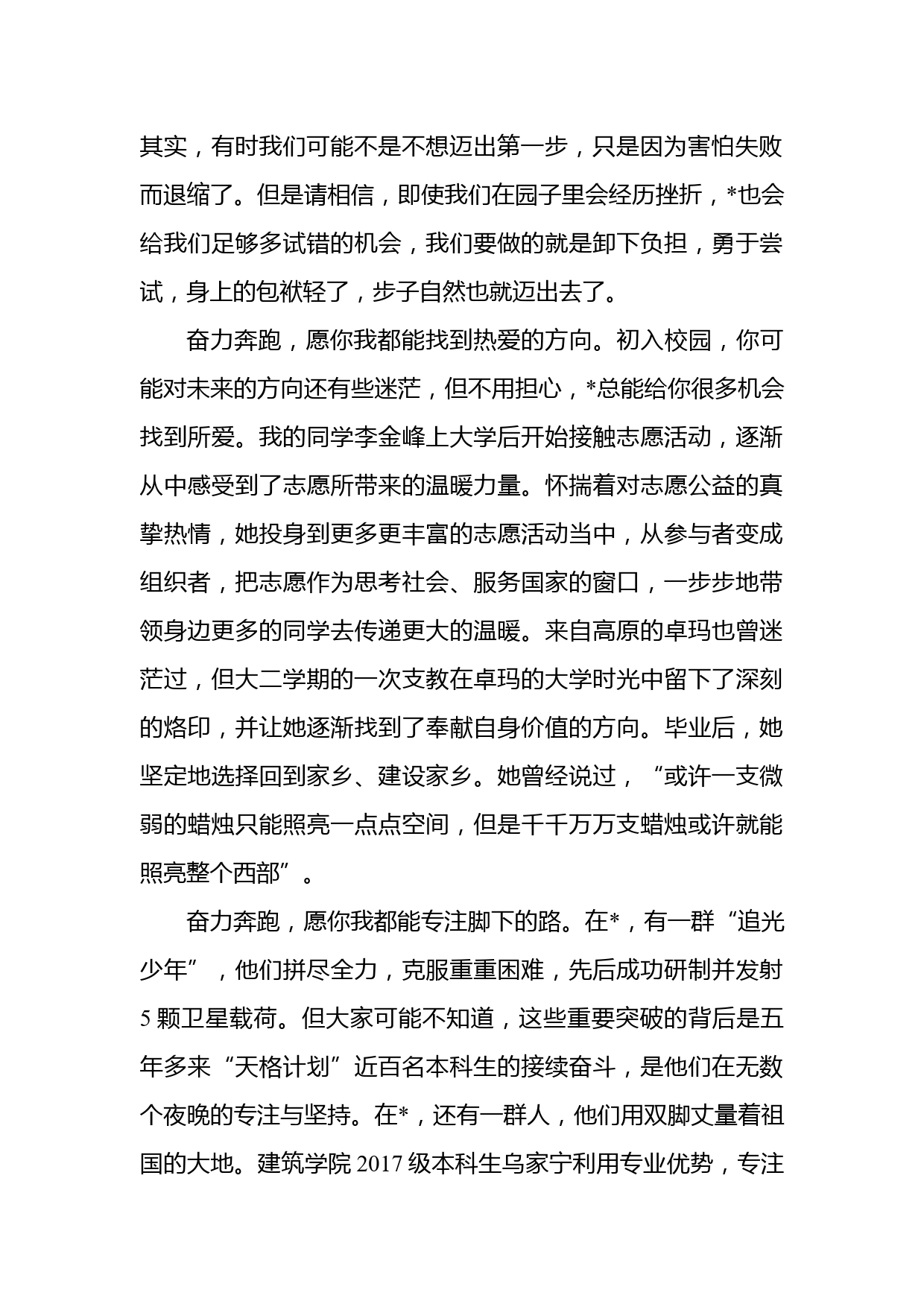 其实，有时我们可能不是不想迈出第一步，只是因为害怕失败而退缩了。但是请相信，即使我们在园子里会经历挫折，*也会给我们足够多试错的机会，我们要做的就是卸下负担，勇于尝试，身上的包袱轻了，步子自然也就迈出去了。

奋力奔跑，愿你我都能找到热爱的方向。初入校园，你可能对未来的方向还有些迷茫，但不用担心，*总能给你很多机会找到所爱。我的同学李金峰上大学后开始接触志愿活动，逐渐从中感受到了志愿所带来的温暖力量。怀揣着对志愿公益的真挚热情，她投身到更多更丰富的志愿活动当中，从参与者变成组织者，把志愿作为思考社会、服务国家的窗口，一步步地带领身边更多的同学去传递更大的温暖。来自高原的卓玛也曾迷茫过，但大二学期的一次支教在卓玛的大学时光中留下了深刻的烙印，并让她逐渐找到了奉献自身价值的方向。毕业后，她坚定地选择回到家乡、建设家乡。她曾经说过，“或许一支微弱的蜡烛只能照亮一点点空间，但是千千万万支蜡烛或许就能照亮整个西部”。

奋力奔跑，愿你我都能专注脚下的路。在*，有一群“追光少年”，他们拼尽全力，克服重重困难，先后成功研制并发射5颗卫星载荷。但大家可能不知道，这些重要突破的背后是五年多来“天格计划”近百名本科生的接续奋斗，是他们在无数个夜晚的专注与坚持。在*，还有一群人，他们用双脚丈量着祖国的大地。建筑学院2017级本科生乌家宁利用专业优势，专注